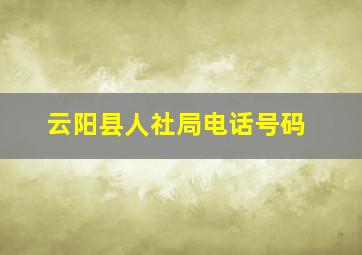 云阳县人社局电话号码